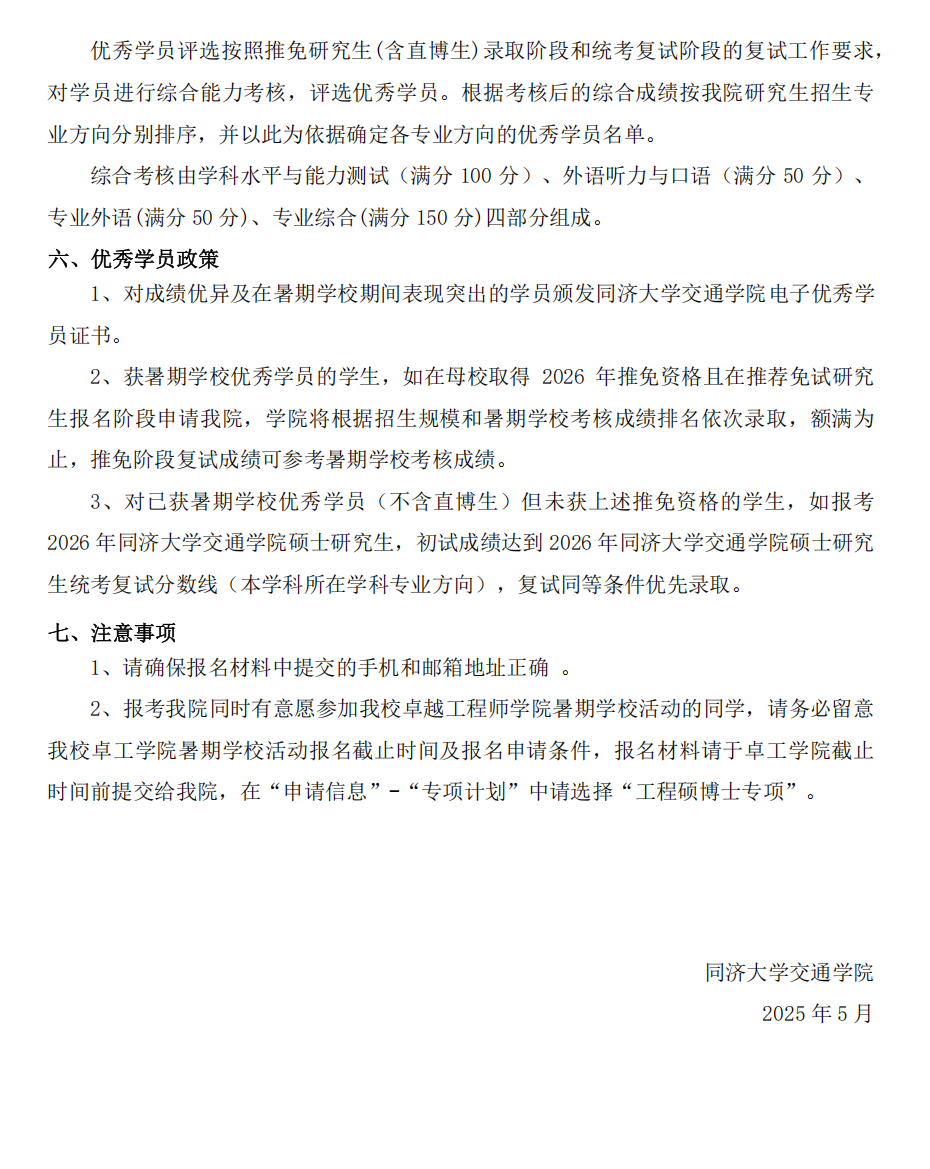 优秀学员评选按照推免研究生(含直博生)录取阶段和统考复试阶段的复试工作要求，对学员进行综合能力考核，评选优秀学员。根据考核后的综合成绩按我院研究生招生专业方向分别排序，并以此为依据确定各专业方向的优秀学员名单。

综合考核由学科水平与能力测试（满分 100 分）、外语听力与口语（满分 50 分）、专业外语(满分 50 分)、专业综合(满分 150 分)四部分组成。

六、优秀学员政策

1、对成绩优异及在暑期学校期间表现突出的学员颁发同济大学交通学院电子优秀学员证书。

2、获暑期学校优秀学员的学生，如在母校取得 2026 年推免资格且在推荐免试研究生报名阶段申请我院，学院将根据招生规模和暑期学校考核成绩排名依次录取，额满为止，推免阶段复试成绩可参考暑期学校考核成绩。

3、对已获暑期学校优秀学员（不含直博生）但未获上述推免资格的学生，如报考 2026 年同济大学交通学院硕士研究生，初试成绩达到 2026 年同济大学交通学院硕士研究生统考复试分数线（本学科所在学科专业方向），复试同等条件优先录取。

七、注意事项

1、请确保报名材料中提交的手机和邮箱地址正确 。

2、报考我院同时有意愿参加我校卓越工程师学院暑期学校活动的同学，请务必留意我校卓工学院暑期学校活动报名截止时间及报名申请条件，报名材料请于卓工学院截止时间前提交给我院，在“申请信息”-“专项计划”中请选择“工程硕博士专项”。

同济大学交通学院
2025 年 5 月